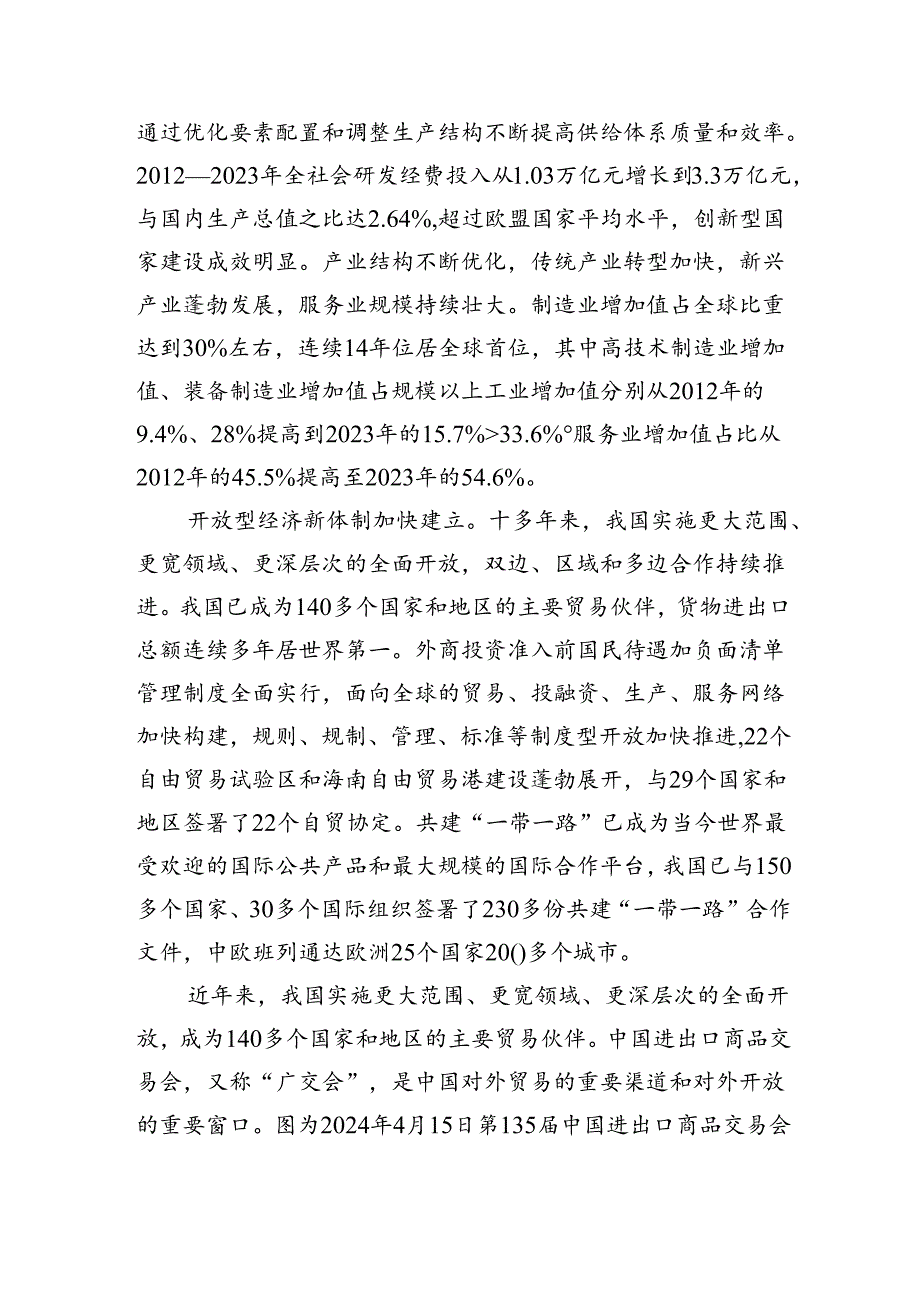 通过优化要素配置和调整生产结构不断提高供给体系质量和效率。2012—2023年全社会研发经费投入从1.03万亿元增长到3.3万亿元，与国内生产总值之比达2.64%,超过欧盟国家平均水平，创新型国家建设成效明显。产业结构不断优化，传统产业转型加快，新兴产业蓬勃发展，服务业规模持续壮大。制造业增加值占全球比重达到30%左右，连续14年位居全球首位，其中高技术制造业增加值、装备制造业增加值占规模以上工业增加值分别从2012年的9.4%、28%提高到2023年的15.7%>33.6%°服务业增加值占比从2012年的45.5%提高至2023年的54.6%。

开放型经济新体制加快建立。十多年来，我国实施更大范围、更宽领域、更深层次的全面开放，双边、区域和多边合作持续推进。我国已成为140多个国家和地区的主要贸易伙伴，货物进出口总额连续多年居世界第一。外商投资准入前国民待遇加负面清单管理制度全面实行，面向全球的贸易、投融资、生产、服务网络加快构建，规则、规制、管理、标准等制度型开放加快推进,22个自由贸易试验区和海南自由贸易港建设蓬勃展开，与29个国家和地区签署了22个自贸协定。共建“一带一路”已成为当今世界最受欢迎的国际公共产品和最大规模的国际合作平台，我国已与150多个国家、30多个国际组织签署了230多份共建“一带一路”合作文件，中欧班列通达欧洲25个国家20()多个城市。

近年来，我国实施更大范围、更宽领域、更深层次的全面开放，成为140多个国家和地区的主要贸易伙伴。中国进出口商品交易会，又称“广交会”，是中国对外贸易的重要渠道和对外开放的重要窗口。图为2024年4月15日第135届中国进出口商品交易会